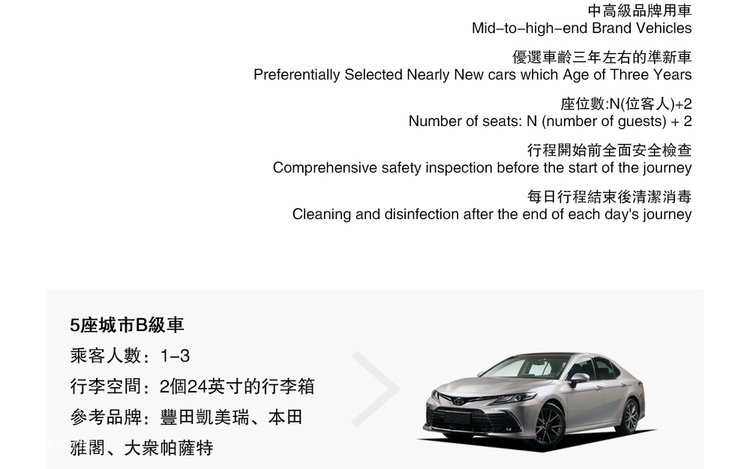 中高級品牌用車
Mid-to-high-end Brand Vehicles

優選車齡三年左右的準新車
Preferentially Selected Nearly New cars which Age of Three Years

座位數:N(位客人)+2
Number of seats: N (number of guests) + 2

行程開始前全面安全檢查
Comprehensive safety inspection before the start of the journey

每日行程結束後清潔消毒
Cleaning and disinfection after the end of each day's journey

5座城市B級車
乘客人數：1-3
行李空間：2個24英寸的行李箱
參考品牌：豐田凱美瑞、本田雅閣、大衆帕薩特